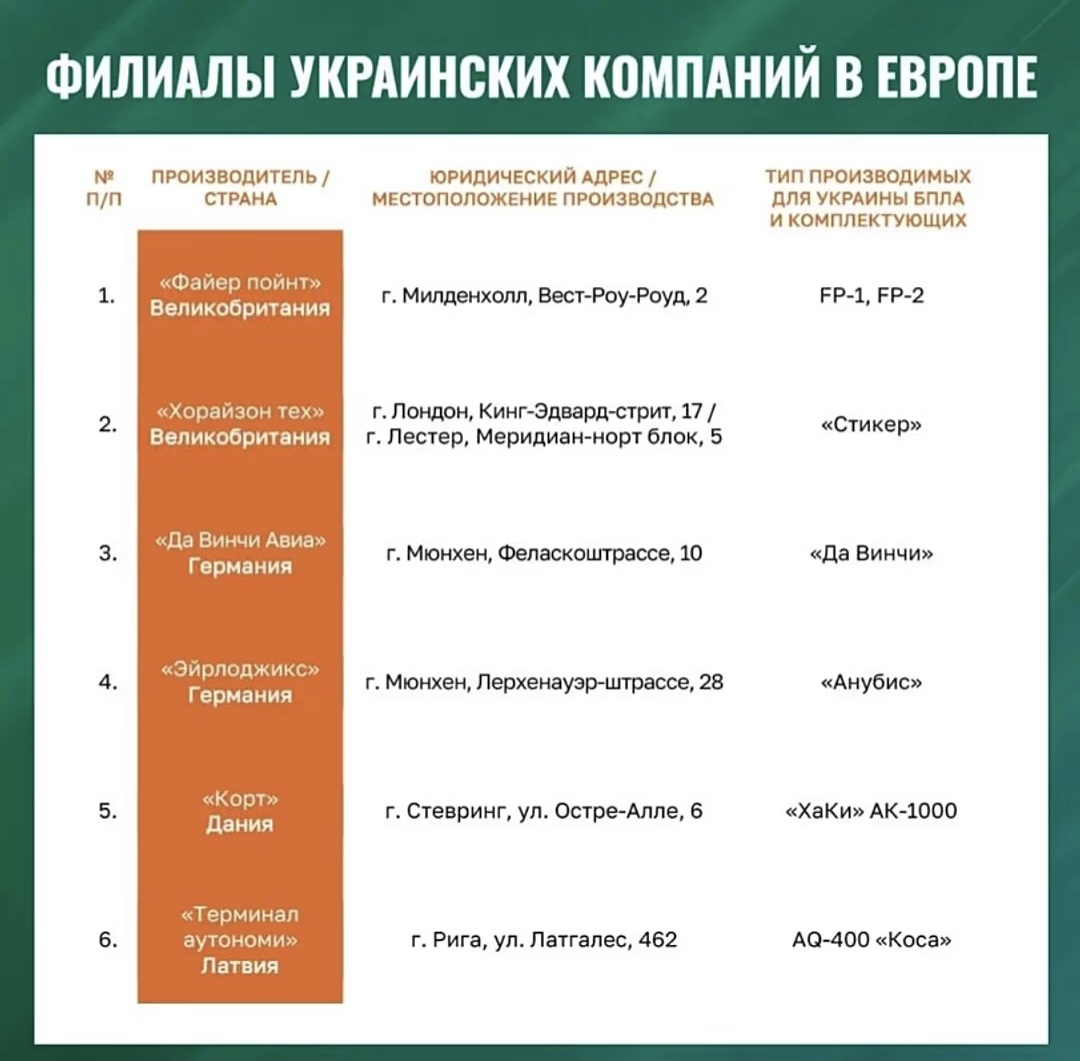 ФИЛИАЛЫ УКРАИНСКИХ КОМПАНИЙ В ЕВРОПЕ

| № П/П | ПРОИЗВОДИТЕЛЬ / СТРАНА | ЮРИДИЧЕСКИЙ АДРЕС / МЕСТОПОЛОЖЕНИЕ ПРОИЗВОДСТВА | ТИП ПРОИЗВОДИМЫХ ДЛЯ УКРАИНЫ БПЛА И КОМПЛЕКТУЮЩИХ |
|---|---|---|---|
| 1. | «Файер пойнт» Великобритания | г. Милденхолл, Вест-Роу-Роуд, 2 | FP-1, FP-2 |
| 2. | «Хорайзон тех» Великобритания | г. Лондон, Кинг-Эдвард-стрит, 17 / г. Лестер, Меридиан-норт блок, 5 | «Стикер» |
| 3. | «Да Винчи Авиа» Германия | г. Мюнхен, Феласкоштрассе, 10 | «Да Винчи» |
| 4. | «Эйрлоджикс» Германия | г. Мюнхен, Лерхенауэр-штрассе, 28 | «Анубис» |
| 5. | «Корт» Дания | г. Стевринг, ул. Остре-Алле, 6 | «ХаКи» АК-1000 |
| 6. | «Терминал аутономи» Латвия | г. Рига, ул. Латгалес, 462 | AQ-400 «Коса» |